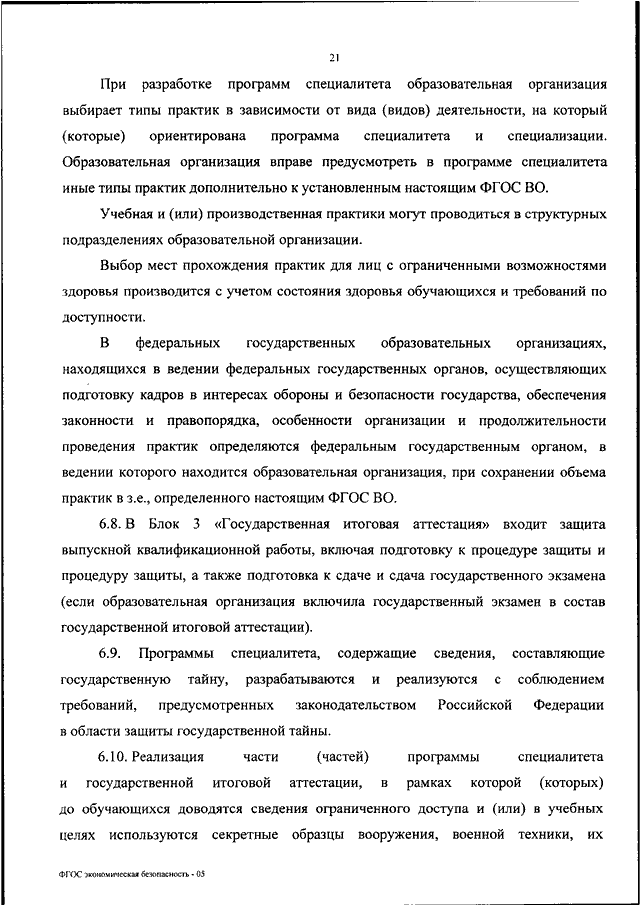 21

При разработке программ специалитета образовательная организация выбирает типы практик в зависимости от вида (видов) деятельности, на который (которые) ориентирована программа специалитета и специализации. Образовательная организация вправе предусмотреть в программе специалитета иные типы практик дополнительно к установленным настоящим ФГОС ВО.

Учебная и (или) производственная практики могут проводиться в структурных подразделениях образовательной организации.

Выбор мест прохождения практик для лиц с ограниченными возможностями здоровья производится с учетом состояния здоровья обучающихся и требований по доступности.

В федеральных государственных образовательных организациях, находящихся в ведении федеральных государственных органов, осуществляющих подготовку кадров в интересах обороны и безопасности государства, обеспечения законности и правопорядка, особенности организации и продолжительности проведения практик определяются федеральным государственным органом, в ведении которого находится образовательная организация, при сохранении объема практик в з.е., определенного настоящим ФГОС ВО.

6.8. В Блок 3 «Государственная итоговая аттестация» входит защита выпускной квалификационной работы, включая подготовку к процедуре защиты и процедуру защиты, а также подготовка к сдаче и сдача государственного экзамена (если образовательная организация включила государственный экзамен в состав государственной итоговой аттестации).

6.9. Программы специалитета, содержащие сведения, составляющие государственную тайну, разрабатываются и реализуются с соблюдением требований, предусмотренных законодательством Российской Федерации в области защиты государственной тайны.

6.10. Реализация части (частей) программы специалитета и государственной итоговой аттестации, в рамках которой (которых) до обучающихся доводятся сведения ограниченного доступа и (или) в учебных целях используются секретные образцы вооружения, военной техники, их

ФГОС экономическая безопасность - 05